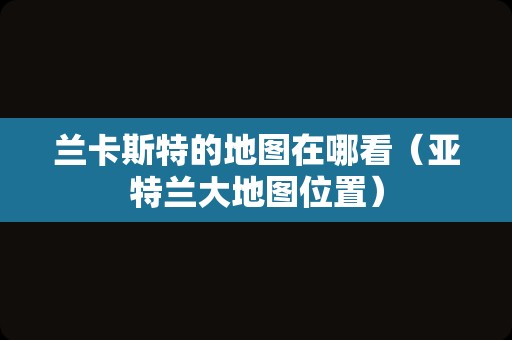 兰卡斯特的地图在哪看（亚特兰大地图位置）